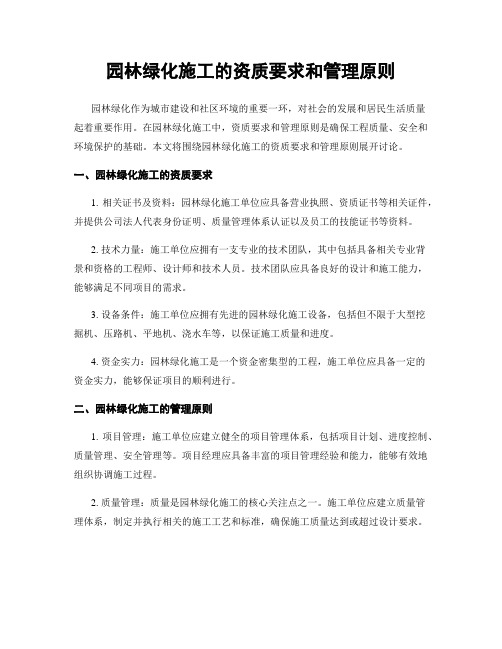 园林绿化施工的资质要求和管理原则

园林绿化作为城市建设和社区环境的重要一环，对社会的发展和居民生活质量起着重要作用。在园林绿化施工中，资质要求和管理原则是确保工程质量、安全和环境保护的基础。本文将围绕园林绿化施工的资质要求和管理原则展开讨论。

一、园林绿化施工的资质要求

1. 相关证书及资料：园林绿化施工单位应具备营业执照、资质证书等相关证件，并提供公司法人代表身份证明、质量管理体系认证以及员工的技能证书等资料。

2. 技术力量：施工单位应拥有一支专业的技术团队，其中包括具备相关专业背景和资格的工程师、设计师和技术人员。技术团队应具备良好的设计和施工能力，能够满足不同项目的需求。

3. 设备条件：施工单位应拥有先进的园林绿化施工设备，包括但不限于大型挖掘机、压路机、平地机、浇水车等，以保证施工质量和进度。

4. 资金实力：园林绿化施工是一个资金密集型的工程，施工单位应具备一定的资金实力，能够保证项目的顺利进行。

二、园林绿化施工的管理原则

1. 项目管理：施工单位应建立健全的项目管理体系，包括项目计划、进度控制、质量管理、安全管理等。项目经理应具备丰富的项目管理经验和能力，能够有效地组织协调施工过程。

2. 质量管理：质量是园林绿化施工的核心关注点之一。施工单位应建立质量管理体系，制定并执行相关的施工工艺和标准，确保施工质量达到或超过设计要求。